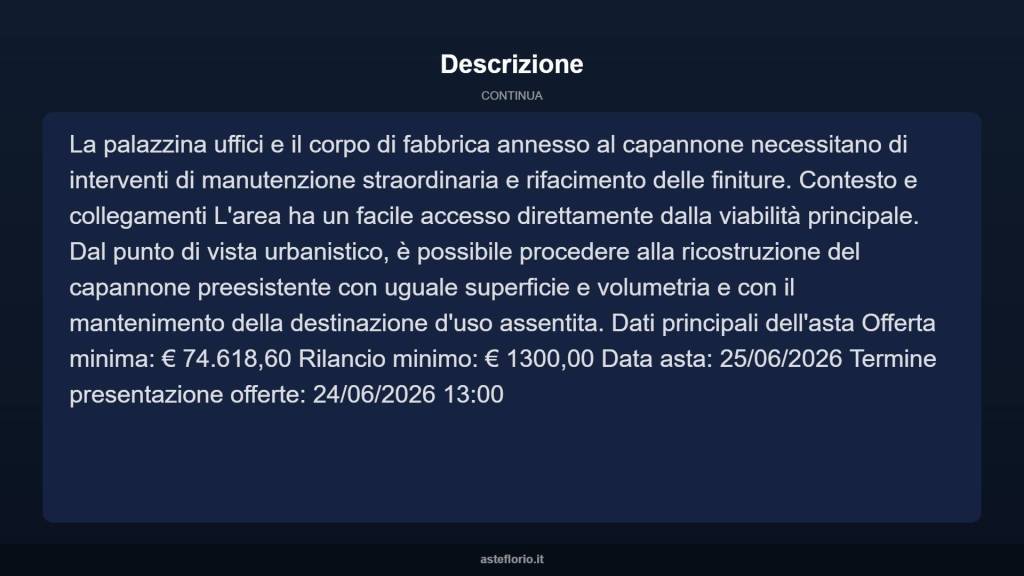 Descrizione

CONTINUA

La palazzina uffici e il corpo di fabbrica annesso al capannone necessitano di interventi di manutenzione straordinaria e rifacimento delle finiture. Contesto e collegamenti L'area ha un facile accesso direttamente dalla viabilità principale. Dal punto di vista urbanistico, è possibile procedere alla ricostruzione del capannone preesistente con uguale superficie e volumetria e con il mantenimento della destinazione d'uso assentita. Dati principali dell'asta Offerta minima: € 74.618,60 Rilancio minimo: € 1300,00 Data asta: 25/06/2026 Termine presentazione offerte: 24/06/2026 13:00

asteflorio.it